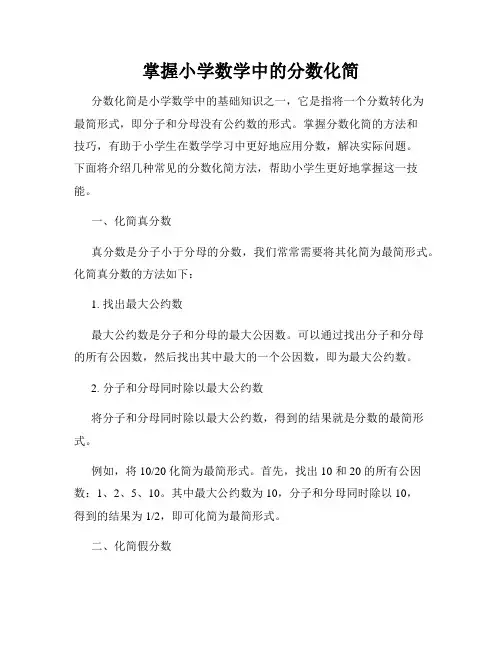 掌握小学数学中的分数化简

分数化简是小学数学中的基础知识之一，它是指将一个分数转化为最简形式，即分子和分母没有公约数的形式。掌握分数化简的方法和技巧，有助于小学生在数学学习中更好地应用分数，解决实际问题。下面将介绍几种常见的分数化简方法，帮助小学生更好地掌握这一技能。

一、化简真分数

真分数是分子小于分母的分数，我们常常需要将其化简为最简形式。化简真分数的方法如下：

1. 找出最大公约数

最大公约数是分子和分母的最大公因数。可以通过找出分子和分母的所有公因数，然后找出其中最大的一个公因数，即为最大公约数。

2. 分子和分母同时除以最大公约数

将分子和分母同时除以最大公约数，得到的结果就是分数的最简形式。

例如，将 10/20 化简为最简形式。首先，找出 10 和 20 的所有公因数：1、2、5、10。其中最大公约数为 10，分子和分母同时除以 10，得到的结果为 1/2，即可化简为最简形式。

二、化简假分数